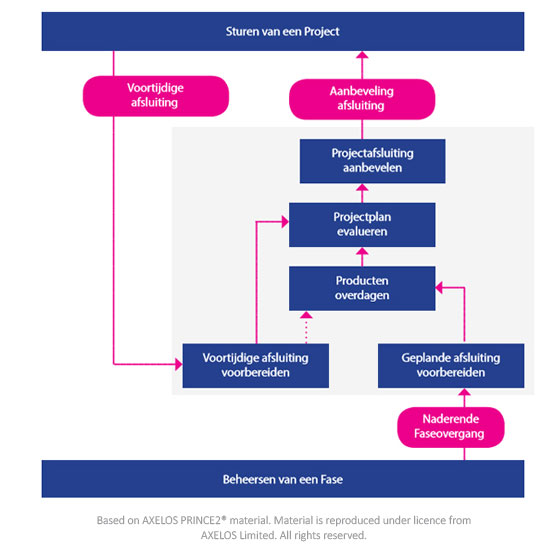 Sturen van een Project

Voortijdige afsluiting

Aanbeveling afsluiting

Projectafsluiting aanbevelen

Projectplan evalueren

Producten overdagen

Voortijdige afsluiting voorbereiden

Geplande afsluiting voorbereiden

Naderende Faseovergang

Beheersen van een Fase

Based on AXELOS PRINCE2® material. Material is reproduced under licence from AXELOS Limited. All rights reserved.